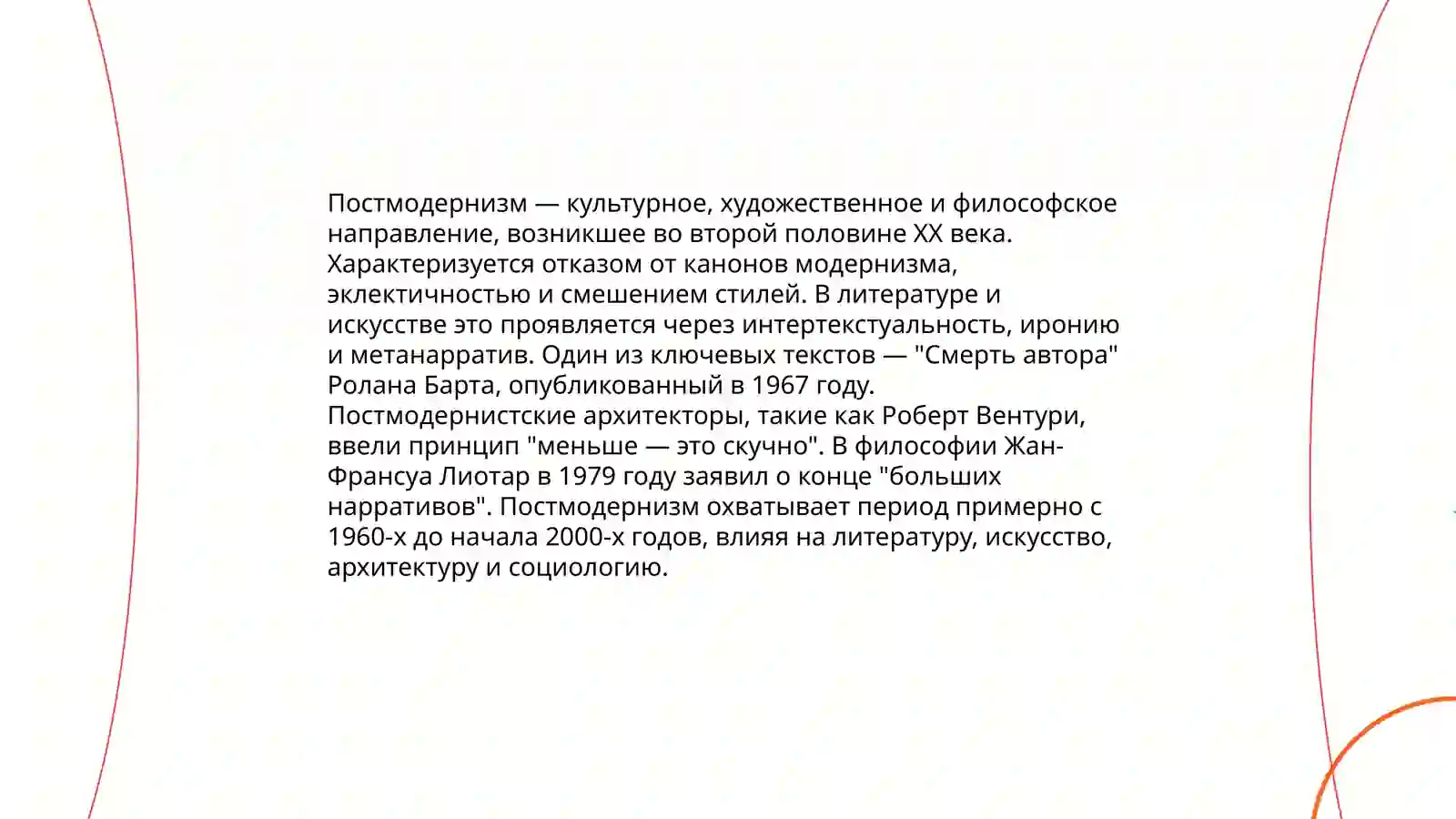 Постмодернизм — культурное, художественное и философское направление, возникшее во второй половине XX века. Характеризуется отказом от канонов модернизма, эклектичностью и смешением стилей. В литературе и искусстве это проявляется через интертекстуальность, иронию и метанарратив. Один из ключевых текстов — "Смерть автора" Ролана Барта, опубликованный в 1967 году. Постмодернистские архитекторы, такие как Роберт Вентури, ввели принцип "меньше — это скучно". В философии Жан-Франсуа Лиотар в 1979 году заявил о конце "больших нарративов". Постмодернизм охватывает период примерно с 1960-х до начала 2000-х годов, влияя на литературу, искусство, архитектуру и социологию.